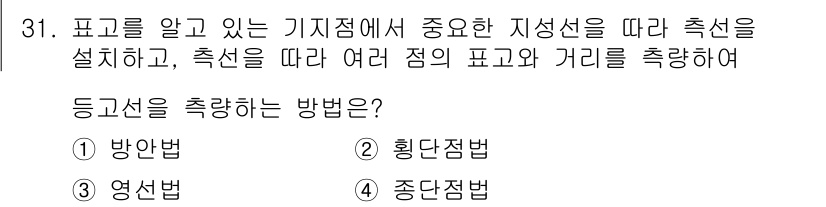 31. 표고를 알고 있는 기지점에서 중요한 지성선을 따라 측선을 설치하고, 측선을 따라 여러 점의 표고와 거리를 측량하여 등고선을 측량하는 방법은?

① 방안법
② 횡단점법
③ 영선법
④ 종단점법